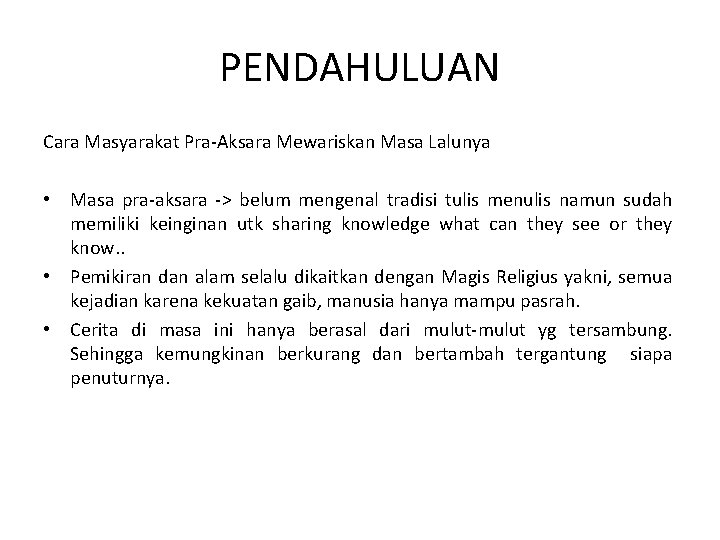 PENDAHULUAN

Cara Masyarakat Pra-Aksara Mewariskan Masa Lalunya

• Masa pra-aksara -> belum mengenal tradisi tulis menulis namun sudah memiliki keinginan utk sharing knowledge what can they see or they know..

• Pemikiran dan alam selalu dikaitkan dengan Magis Religius yakni, semua kejadian karena kekuatan gaib, manusia hanya mampu pasrah.

• Cerita di masa ini hanya berasal dari mulut-mulut yg tersambung. Sehingga kemungkinan berkurang dan bertambah tergantung siapa penuturnya.